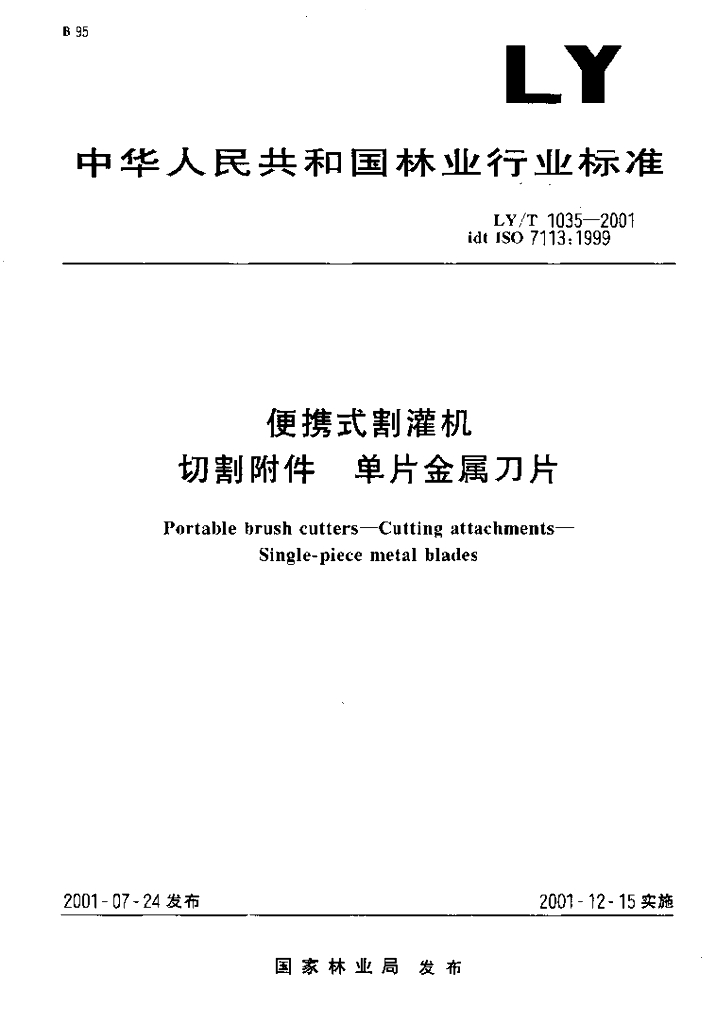 B 95

LY

中华人民共和国林业行业标准

LY/T 1035—2001
idt ISO 7113:1999

便携式割灌机
切割附件　单片金属刀片

Portable brush cutters—Cutting attachments—
Single-piece metal blades

2001-07-24 发布

2001-12-15 实施

国家林业局　发布